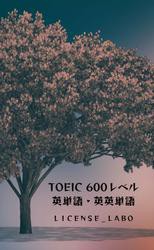 TOEIC 600レベル
英単語・英英単語

LICENSE_LABO